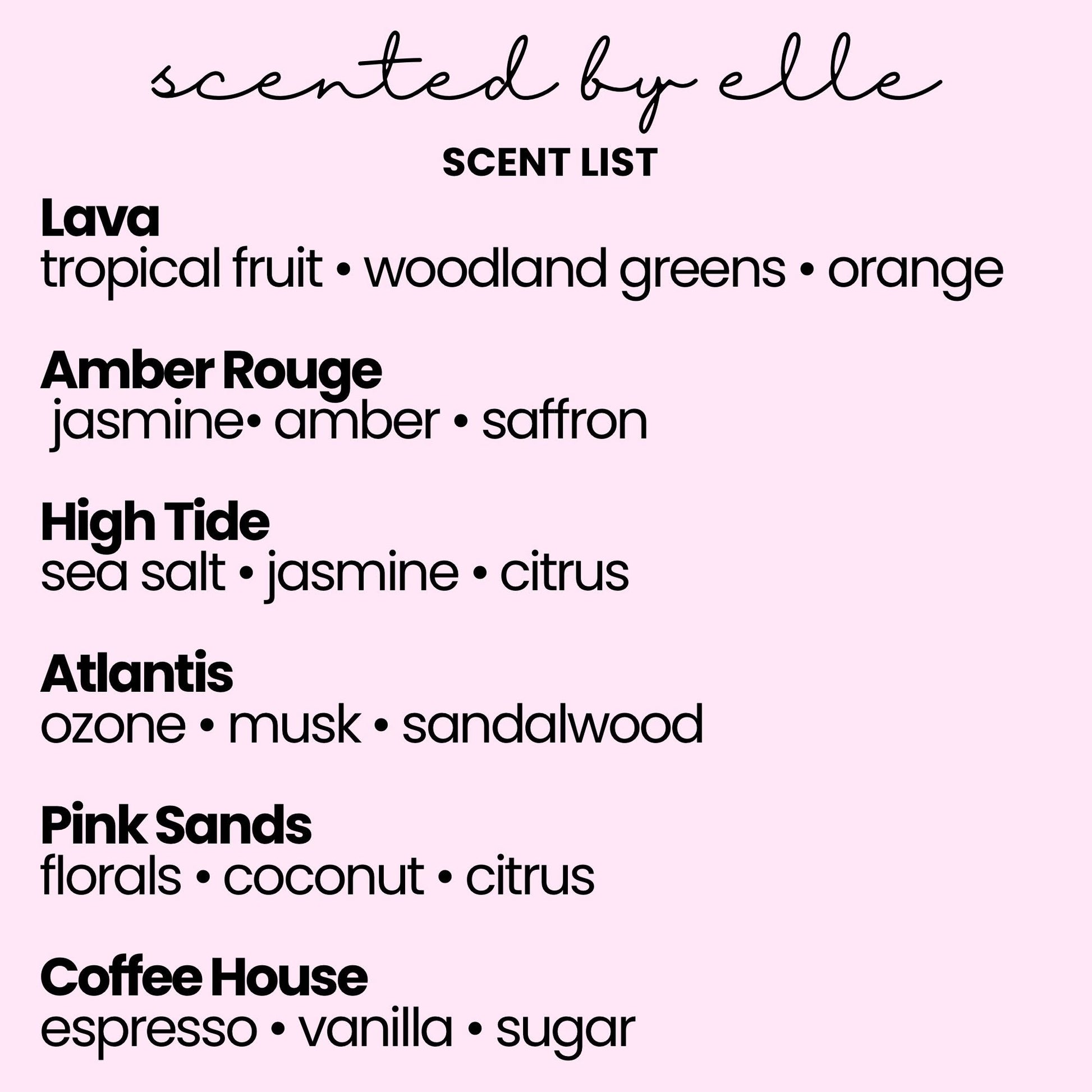 scented by elle

SCENT LIST

Lava
tropical fruit • woodland greens • orange

Amber Rouge
jasmine• amber • saffron

High Tide
sea salt • jasmine • citrus

Atlantis
ozone • musk • sandalwood

Pink Sands
florals • coconut • citrus

Coffee House
espresso • vanilla • sugar